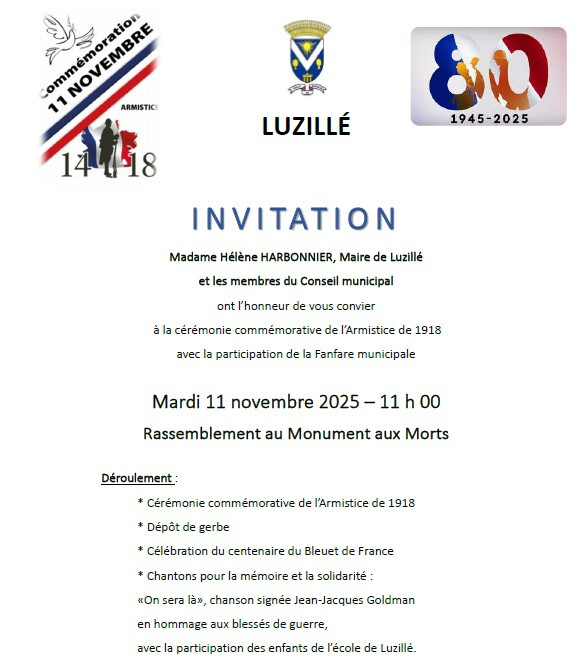 Commémoration
11 NOVEMBRE
ARMISTICE
14 18

LUZILLÉ

80
1945-2025

INVITATION

Madame Hélène HARBONNIER, Maire de Luzillé
et les membres du Conseil municipal
ont l'honneur de vous convier
à la cérémonie commémorative de l'Armistice de 1918
avec la participation de la Fanfare municipale

Mardi 11 novembre 2025 – 11 h 00
Rassemblement au Monument aux Morts

Déroulement :
* Cérémonie commémorative de l'Armistice de 1918
* Dépôt de gerbe
* Célébration du centenaire du Bleuet de France
* Chantons pour la mémoire et la solidarité :
«On sera là», chanson signée Jean-Jacques Goldman
en hommage aux blessés de guerre,
avec la participation des enfants de l'école de Luzillé.